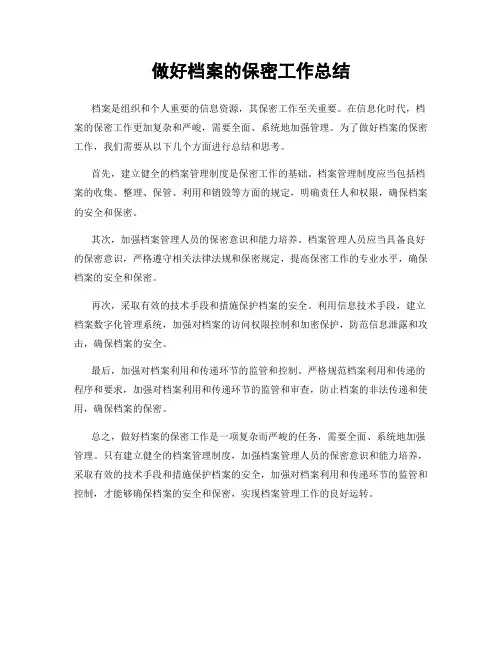 做好档案的保密工作总结

档案是组织和个人重要的信息资源，其保密工作至关重要。在信息化时代，档案的保密工作更加复杂和严峻，需要全面、系统地加强管理。为了做好档案的保密工作，我们需要从以下几个方面进行总结和思考。

首先，建立健全的档案管理制度是保密工作的基础。档案管理制度应当包括档案的收集、整理、保管、利用和销毁等方面的规定，明确责任人和权限，确保档案的安全和保密。

其次，加强档案管理人员的保密意识和能力培养。档案管理人员应当具备良好的保密意识，严格遵守相关法律法规和保密规定，提高保密工作的专业水平，确保档案的安全和保密。

再次，采取有效的技术手段和措施保护档案的安全。利用信息技术手段，建立档案数字化管理系统，加强对档案的访问权限控制和加密保护，防范信息泄露和攻击，确保档案的安全。

最后，加强对档案利用和传递环节的监管和控制。严格规范档案利用和传递的程序和要求，加强对档案利用和传递环节的监管和审查，防止档案的非法传递和使用，确保档案的保密。

总之，做好档案的保密工作是一项复杂而严峻的任务，需要全面、系统地加强管理。只有建立健全的档案管理制度，加强档案管理人员的保密意识和能力培养，采取有效的技术手段和措施保护档案的安全，加强对档案利用和传递环节的监管和控制，才能够确保档案的安全和保密，实现档案管理工作的良好运转。